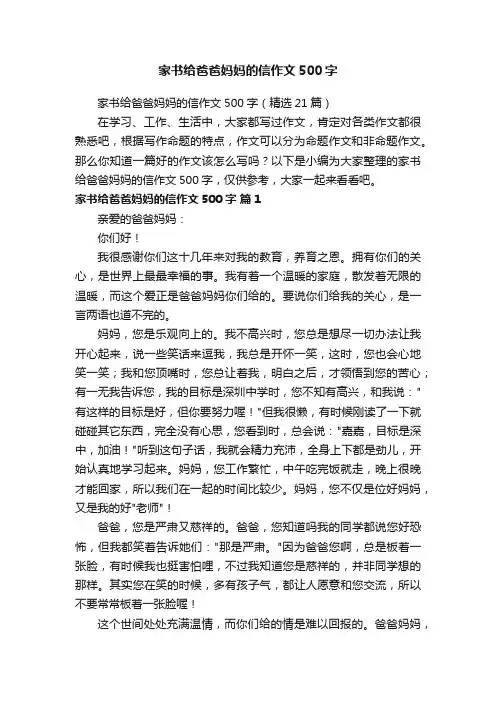 家书给爸爸妈妈的信作文500字

家书给爸爸妈妈的信作文500字（精选21篇）

在学习、工作、生活中，大家都写过作文，肯定对各类作文都很熟悉吧，根据写作命题的特点，作文可以分为命题作文和非命题作文。那么你知道一篇好的作文该怎么写吗？以下是小编为大家整理的家书给爸爸妈妈的信作文500字，仅供参考，大家一起来看看吧。

家书给爸爸妈妈的信作文500字 篇1

亲爱的爸爸妈妈：

你们好！

我很感谢你们这十几年来对我的教育，养育之恩。拥有你们的关心，是世界上最最幸福的事。我有着一个温暖的家庭，散发着无限的温暖，而这个爱正是爸爸妈妈你们给的。要说你们给我的关心，是一言两语也道不完的。

妈妈，您是乐观向上的。我不高兴时，您总是想尽一切办法让我开心起来，说一些笑话来逗我，我总是开怀一笑，这时，您也会心地笑一笑；我和您顶嘴时，您总让着我，明白之后，才领悟到您的苦心；有一无我告诉您，我的目标是深圳中学时，您不知有高兴，和我说："有这样的目标是好，但你要努力喔！"但我很懒，有时候刚读了一下就碰碰其它东西，完全没有心思，您看到时，总会说："嘉嘉，目标是深中，加油！"听到这句子话，我就会精力充沛，全身上下都是劲儿，开始认真地学习起来。妈妈，您工作繁忙，中午吃完饭就走，晚上很晚才能回家，所以我们在一起的时间比较少。妈妈，您不仅是位好妈妈，又是我的好"老师"！

爸爸，您是严肃又慈祥的。爸爸，您知道吗我的同学都说您好恐怖，但我都笑着告诉她们："那是严肃。"因为爸爸您啊，总是板着一张脸，有时候我也挺害怕哩，不过我知道您是慈祥的，并非同学想的那样。其实您在笑的时候，多有孩子气，都让人愿意和您交流，所以不要常常板着一张脸喔！

这个世间处处充满温情，而你们给的情是难以回报的。爸爸妈妈，